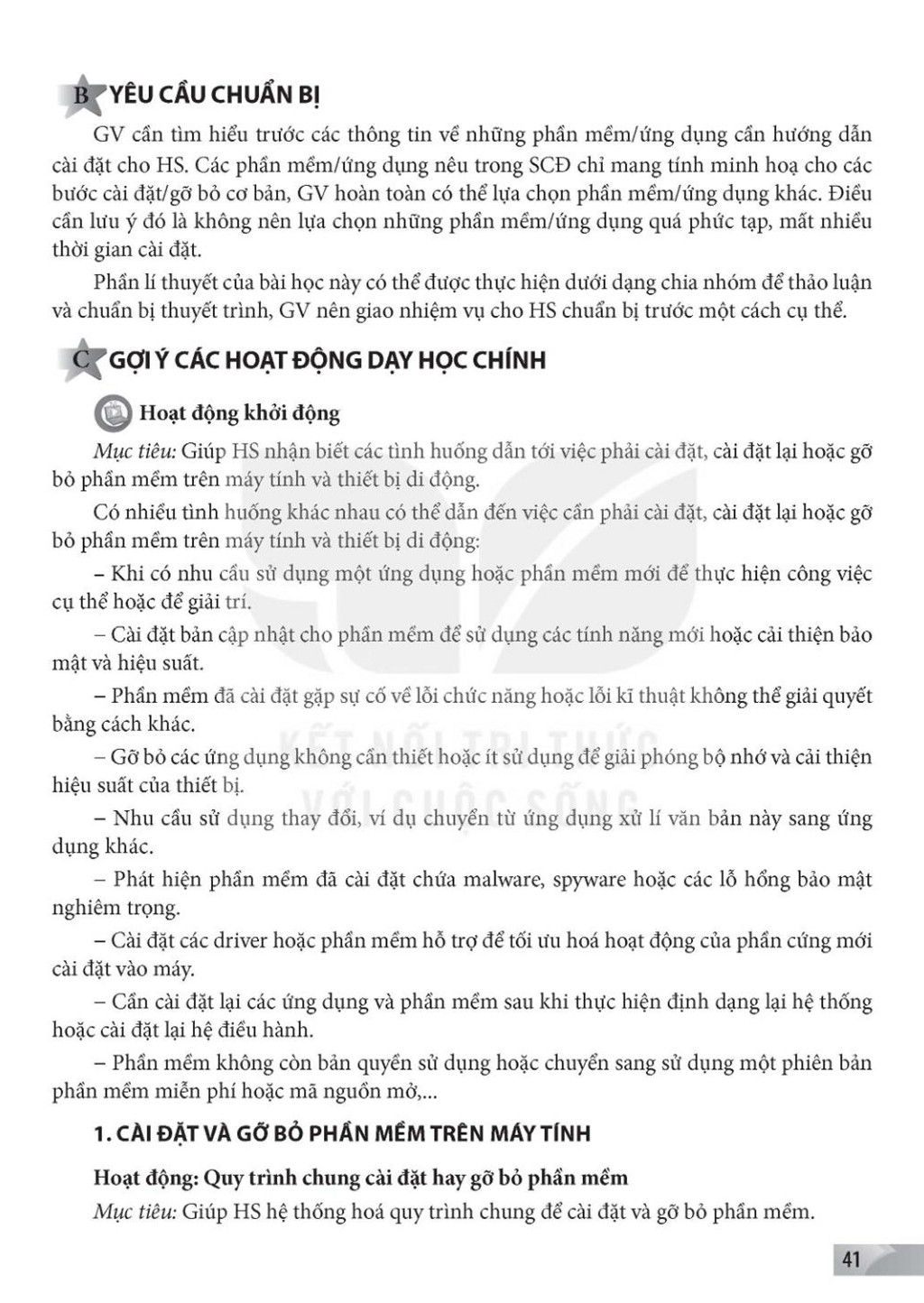 B YÊU CẦU CHUẨN BỊ

GV cần tìm hiểu trước các thông tin về những phần mềm/ứng dụng cần hướng dẫn cài đặt cho HS. Các phần mềm/ứng dụng nêu trong SCĐ chỉ mang tính minh hoạ cho các bước cài đặt/gỡ bỏ cơ bản, GV hoàn toàn có thể lựa chọn phần mềm/ứng dụng khác. Điều cần lưu ý đó là không nên lựa chọn những phần mềm/ứng dụng quá phức tạp, mất nhiều thời gian cài đặt.

Phần lí thuyết của bài học này có thể được thực hiện dưới dạng chia nhóm để thảo luận và chuẩn bị thuyết trình, GV nên giao nhiệm vụ cho HS chuẩn bị trước một cách cụ thể.

C GỢI Ý CÁC HOẠT ĐỘNG DẠY HỌC CHÍNH

Hoạt động khởi động

Mục tiêu: Giúp HS nhận biết các tình huống dẫn tới việc phải cài đặt, cài đặt lại hoặc gỡ bỏ phần mềm trên máy tính và thiết bị di động.

Có nhiều tình huống khác nhau có thể dẫn đến việc cần phải cài đặt, cài đặt lại hoặc gỡ bỏ phần mềm trên máy tính và thiết bị di động:

– Khi có nhu cầu sử dụng một ứng dụng hoặc phần mềm mới để thực hiện công việc cụ thể hoặc để giải trí.

– Cài đặt bản cập nhật cho phần mềm để sử dụng các tính năng mới hoặc cải thiện bảo mật và hiệu suất.

– Phần mềm đã cài đặt gặp sự cố về lỗi chức năng hoặc lỗi kĩ thuật không thể giải quyết bằng cách khác.

– Gỡ bỏ các ứng dụng không cần thiết hoặc ít sử dụng để giải phóng bộ nhớ và cải thiện hiệu suất của thiết bị.

– Nhu cầu sử dụng thay đổi, ví dụ chuyển từ ứng dụng xử lí văn bản này sang ứng dụng khác.

– Phát hiện phần mềm đã cài đặt chứa malware, spyware hoặc các lỗ hổng bảo mật nghiêm trọng.

– Cài đặt các driver hoặc phần mềm hỗ trợ để tối ưu hoá hoạt động của phần cứng mới cài đặt vào máy.

– Cần cài đặt lại các ứng dụng và phần mềm sau khi thực hiện định dạng lại hệ thống hoặc cài đặt lại hệ điều hành.

– Phần mềm không còn bản quyền sử dụng hoặc chuyển sang sử dụng một phiên bản phần mềm miễn phí hoặc mã nguồn mở,...

1. CÀI ĐẶT VÀ GỠ BỎ PHẦN MỀM TRÊN MÁY TÍNH

Hoạt động: Quy trình chung cài đặt hay gỡ bỏ phần mềm

Mục tiêu: Giúp HS hệ thống hoá quy trình chung để cài đặt và gỡ bỏ phần mềm.

KẾT NỐI TRI THỨC VỚI CUỘC SỐNG

41